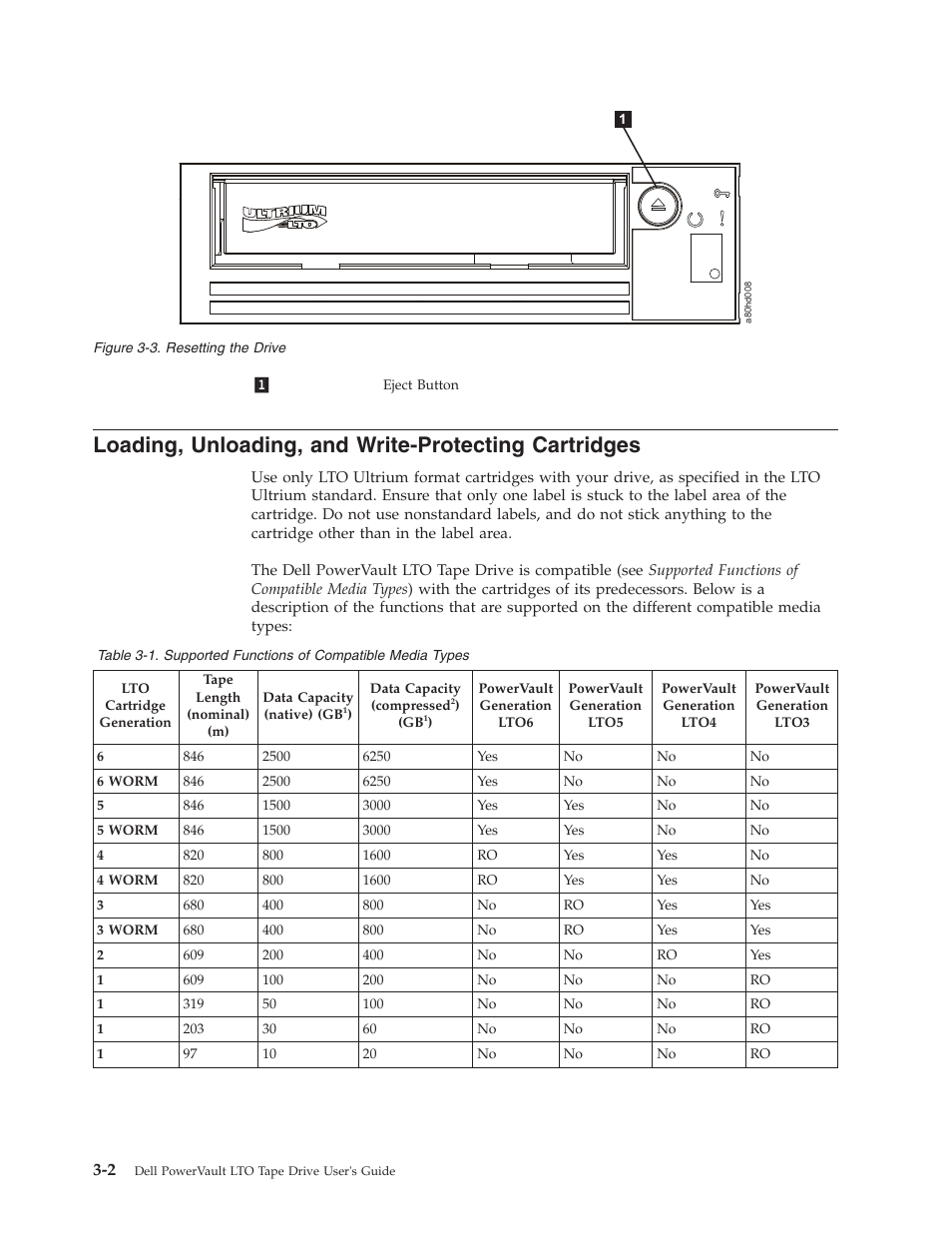 1

ULTRIUM LTO

a80hd008

Figure 3-3. Resetting the Drive

1 Eject Button

Loading, Unloading, and Write-Protecting Cartridges

Use only LTO Ultrium format cartridges with your drive, as specified in the LTO Ultrium standard. Ensure that only one label is stuck to the label area of the cartridge. Do not use nonstandard labels, and do not stick anything to the cartridge other than in the label area.

The Dell PowerVault LTO Tape Drive is compatible (see Supported Functions of Compatible Media Types) with the cartridges of its predecessors. Below is a description of the functions that are supported on the different compatible media types:

Table 3-1. Supported Functions of Compatible Media Types

| LTO Cartridge Generation | Tape Length (nominal) (m) | Data Capacity (native) (GB$^1$) | Data Capacity (compressed$^2$) (GB$^1$) | PowerVault Generation LTO6 | PowerVault Generation LTO5 | PowerVault Generation LTO4 | PowerVault Generation LTO3 |
|---|---|---|---|---|---|---|---|
| 6 | 846 | 2500 | 6250 | Yes | No | No | No |
| 6 WORM | 846 | 2500 | 6250 | Yes | No | No | No |
| 5 | 846 | 1500 | 3000 | Yes | Yes | No | No |
| 5 WORM | 846 | 1500 | 3000 | Yes | Yes | No | No |
| 4 | 820 | 800 | 1600 | RO | Yes | Yes | No |
| 4 WORM | 820 | 800 | 1600 | RO | Yes | Yes | No |
| 3 | 680 | 400 | 800 | No | RO | Yes | Yes |
| 3 WORM | 680 | 400 | 800 | No | RO | Yes | Yes |
| 2 | 609 | 200 | 400 | No | No | RO | Yes |
| 1 | 609 | 100 | 200 | No | No | No | RO |
| 1 | 319 | 50 | 100 | No | No | No | RO |
| 1 | 203 | 30 | 60 | No | No | No | RO |
| 1 | 97 | 10 | 20 | No | No | No | RO |

3-2 Dell PowerVault LTO Tape Drive User's Guide